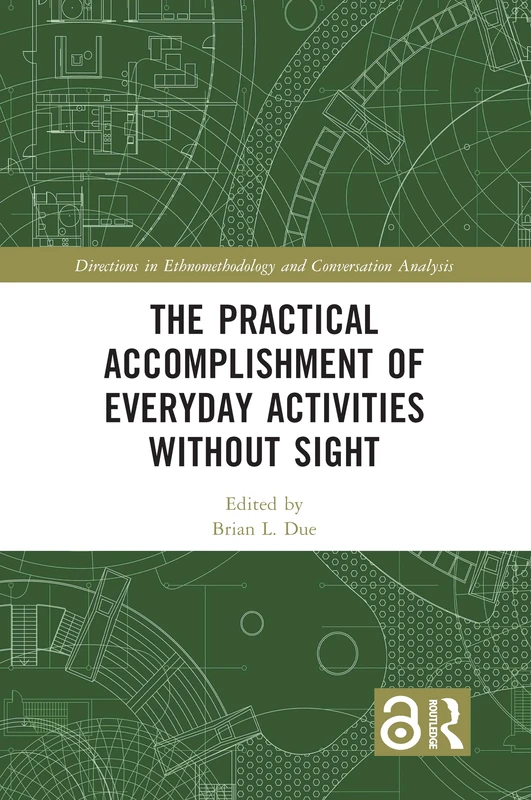 Directions in Ethnomethodology and Conversation Analysis

THE PRACTICAL ACCOMPLISHMENT OF EVERYDAY ACTIVITIES WITHOUT SIGHT

Edited by
Brian L. Due

ROUTLEDGE